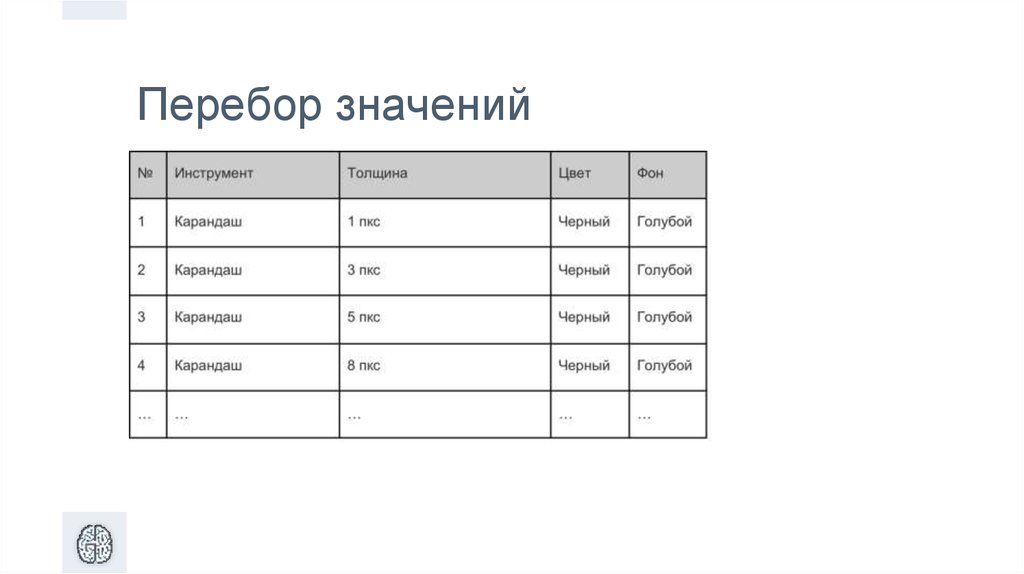 Перебор значений

| № | Инструмент | Толщина | Цвет | Фон |
|---|---|---|---|---|
| 1 | Карандаш | 1 пкс | Черный | Голубой |
| 2 | Карандаш | 3 пкс | Черный | Голубой |
| 3 | Карандаш | 5 пкс | Черный | Голубой |
| 4 | Карандаш | 8 пкс | Черный | Голубой |
| ... | ... | ... | ... | ... |